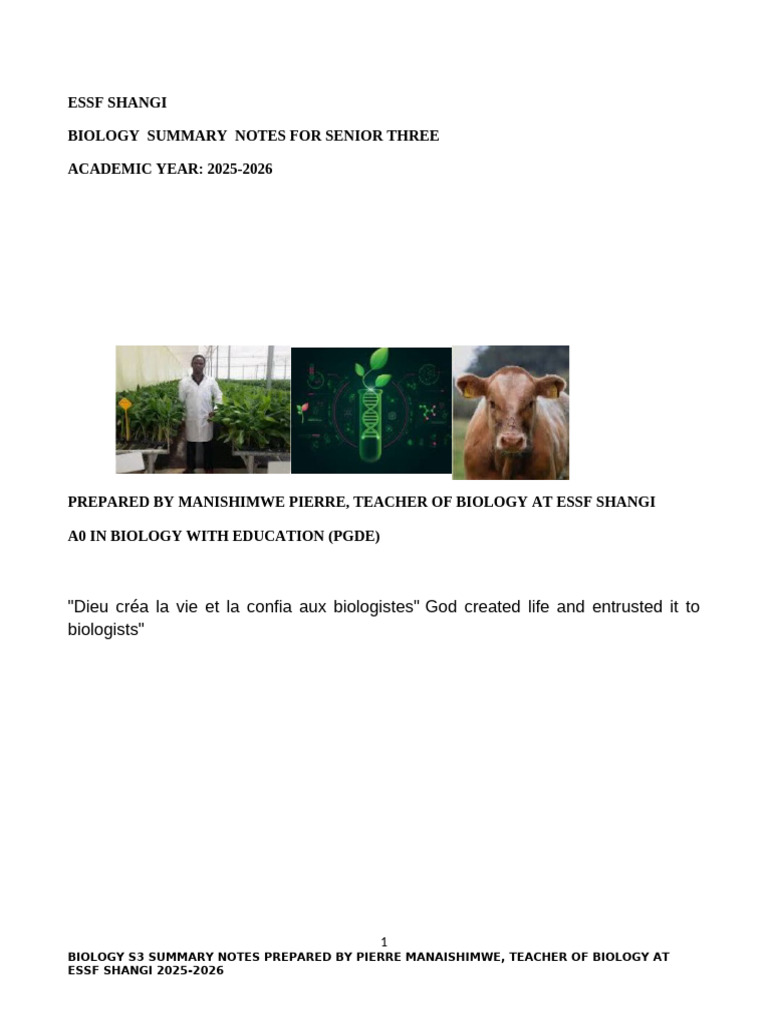 ESSF SHANGI

BIOLOGY SUMMARY NOTES FOR SENIOR THREE

ACADEMIC YEAR: 2025-2026

PREPARED BY MANISHIMWE PIERRE, TEACHER OF BIOLOGY AT ESSF SHANGI

A0 IN BIOLOGY WITH EDUCATION (PGDE)

"Dieu créa la vie et la confia aux biologistes" God created life and entrusted it to biologists"

1

BIOLOGY S3 SUMMARY NOTES PREPARED BY PIERRE MANAISHIMWE, TEACHER OF BIOLOGY AT ESSF SHANGI 2025-2026